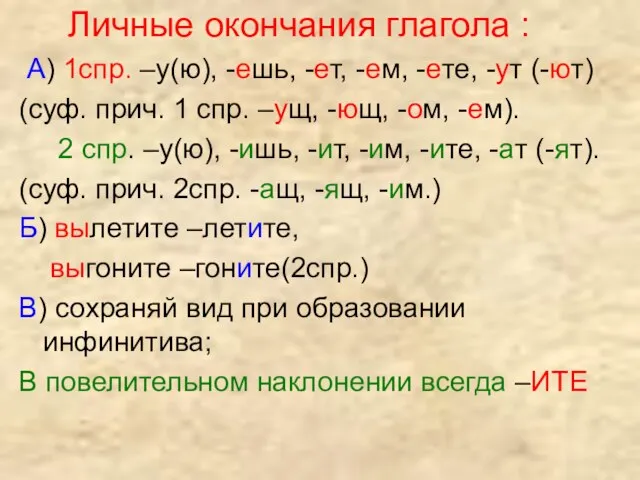 Личные окончания глагола :

А) 1спр. –у(ю), -ешь, -ет, -ем, -ете, -ут (-ют)

(суф. прич. 1 спр. –ущ, -ющ, -ом, -ем).

2 спр. –у(ю), -ишь, -ит, -им, -ите, -ат (-ят).

(суф. прич. 2спр. -ащ, -ящ, -им.)

Б) вылетите –летите,

выгоните –гоните(2спр.)

В) сохраняй вид при образовании инфинитива;

В повелительном наклонении всегда –ИТЕ